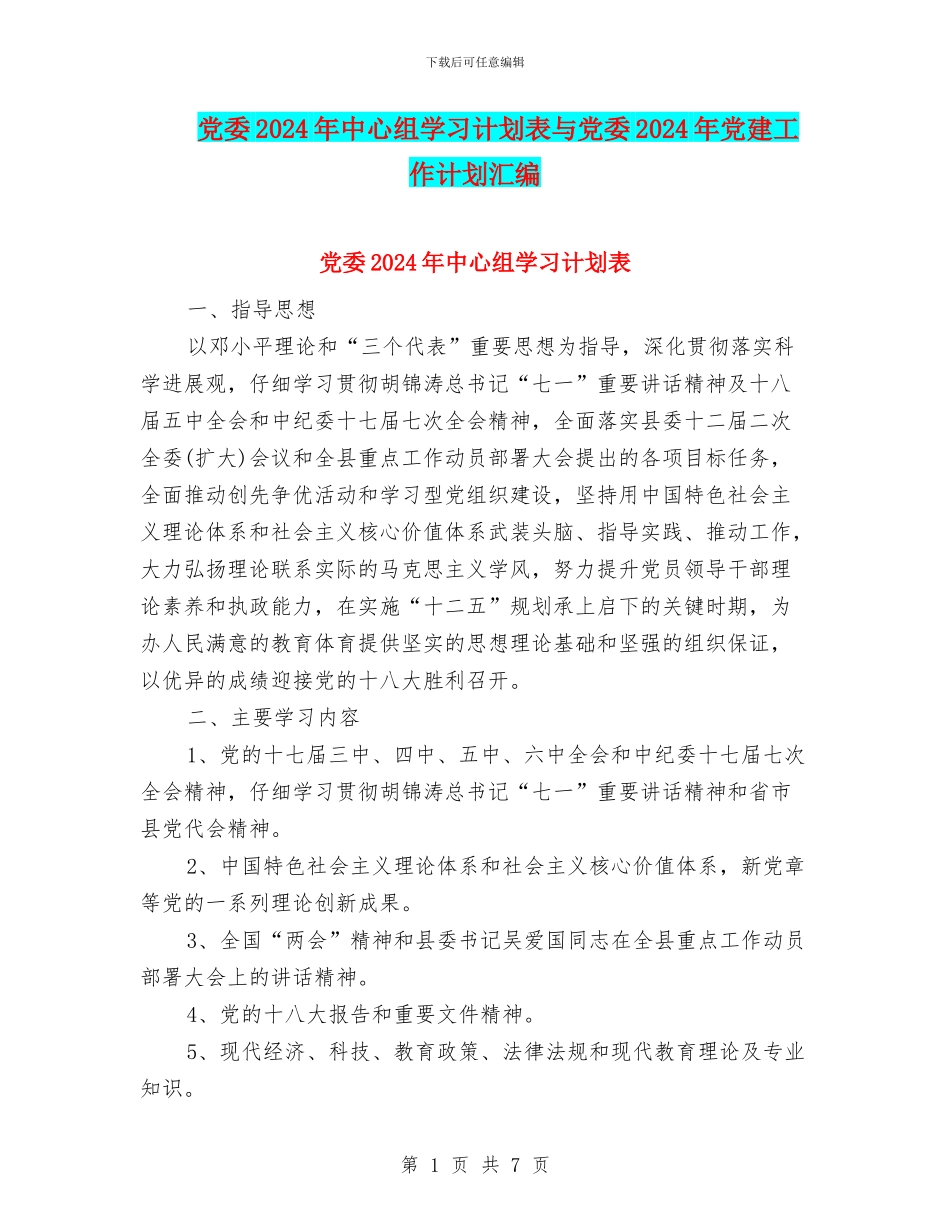 下载后可任意编辑

党委2024年中心组学习计划表与党委2024年党建工作计划汇编

党委2024年中心组学习计划表

一、指导思想

以邓小平理论和“三个代表”重要思想为指导，深化贯彻落实科学进展观，仔细学习贯彻胡锦涛总书记“七一”重要讲话精神及十八届五中全会和中纪委十七届七次全会精神，全面落实县委十二届二次全委(扩大)会议和全县重点工作动员部署大会提出的各项目标任务，全面推动创先争优活动和学习型党组织建设，坚持用中国特色社会主义理论体系和社会主义核心价值体系武装头脑、指导实践、推动工作，大力弘扬理论联系实际的马克思主义学风，努力提升党员领导干部理论素养和执政能力，在实施“十二五”规划承上启下的关键时期，为办人民满意的教育体育提供坚实的思想理论基础和坚强的组织保证，以优异的成绩迎接党的十八大胜利召开。

二、主要学习内容

1、党的十七届三中、四中、五中、六中全会和中纪委十七届七次全会精神，仔细学习贯彻胡锦涛总书记“七一”重要讲话精神和省市县党代会精神。

2、中国特色社会主义理论体系和社会主义核心价值体系，新党章等党的一系列理论创新成果。

3、全国“两会”精神和县委书记吴爱国同志在全县重点工作动员部署大会上的讲话精神。

4、党的十八大报告和重要文件精神。

5、现代经济、科技、教育政策、法律法规和现代教育理论及专业知识。

第 1 页 共 7 页